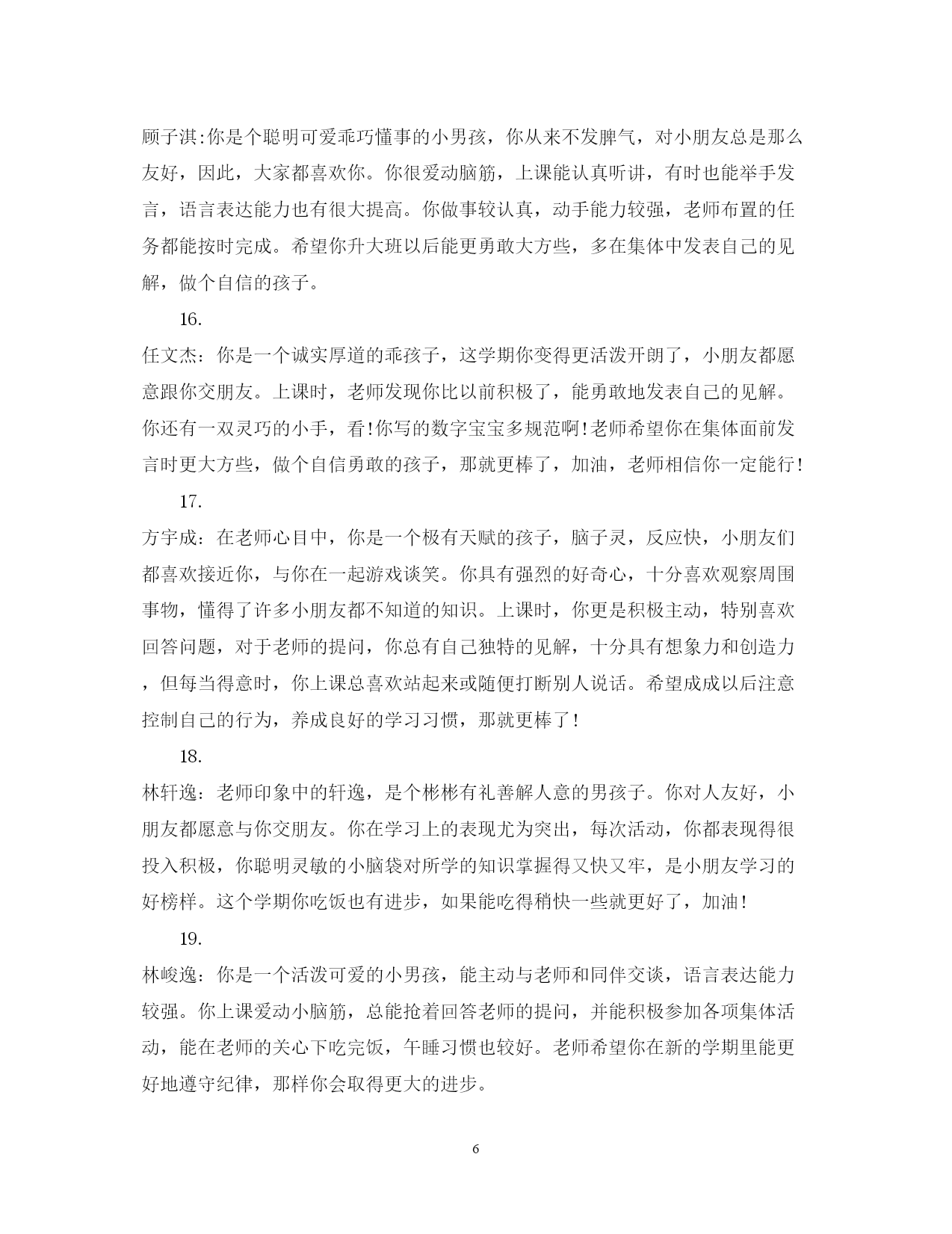 顾子淇:你是个聪明可爱乖巧懂事的小男孩，你从来不发脾气，对小朋友总是那么友好，因此，大家都喜欢你。你很爱动脑筋，上课能认真听讲，有时也能举手发言，语言表达能力也有很大提高。你做事较认真，动手能力较强，老师布置的任务都能按时完成。希望你升大班以后能更勇敢大方些，多在集体中发表自己的见解，做个自信的孩子。

16.

任文杰：你是一个诚实厚道的乖孩子，这学期你变得更活泼开朗了，小朋友都愿意跟你交朋友。上课时，老师发现你比以前积极了，能勇敢地发表自己的见解。你还有一双灵巧的小手，看!你写的数字宝宝多规范啊!老师希望你在集体面前发言时更大方些，做个自信勇敢的孩子，那就更棒了，加油，老师相信你一定能行!

17.

方宇成：在老师心目中，你是一个极有天赋的孩子，脑子灵，反应快，小朋友们都喜欢接近你，与你在一起游戏谈笑。你具有强烈的好奇心，十分喜欢观察周围事物，懂得了许多小朋友都不知道的知识。上课时，你更是积极主动，特别喜欢回答问题，对于老师的提问，你总有自己独特的见解，十分具有想象力和创造力，但每当得意时，你上课总喜欢站起来或随便打断别人说话。希望成成以后注意控制自己的行为，养成良好的学习习惯，那就更棒了!

18.

林轩逸：老师印象中的轩逸，是个彬彬有礼善解人意的男孩子。你对人友好，小朋友都愿意与你交朋友。你在学习上的表现尤为突出，每次活动，你都表现得很投入积极，你聪明灵敏的小脑袋对所学的知识掌握得又快又牢，是小朋友学习的好榜样。这个学期你吃饭也有进步，如果能吃得稍快一些就更好了，加油!

19.

林峻逸：你是一个活泼可爱的小男孩，能主动与老师和同伴交谈，语言表达能力较强。你上课爱动小脑筋，总能抢着回答老师的提问，并能积极参加各项集体活动，能在老师的关心下吃完饭，午睡习惯也较好。老师希望你在新的学期里能更好地遵守纪律，那样你会取得更大的进步。

6